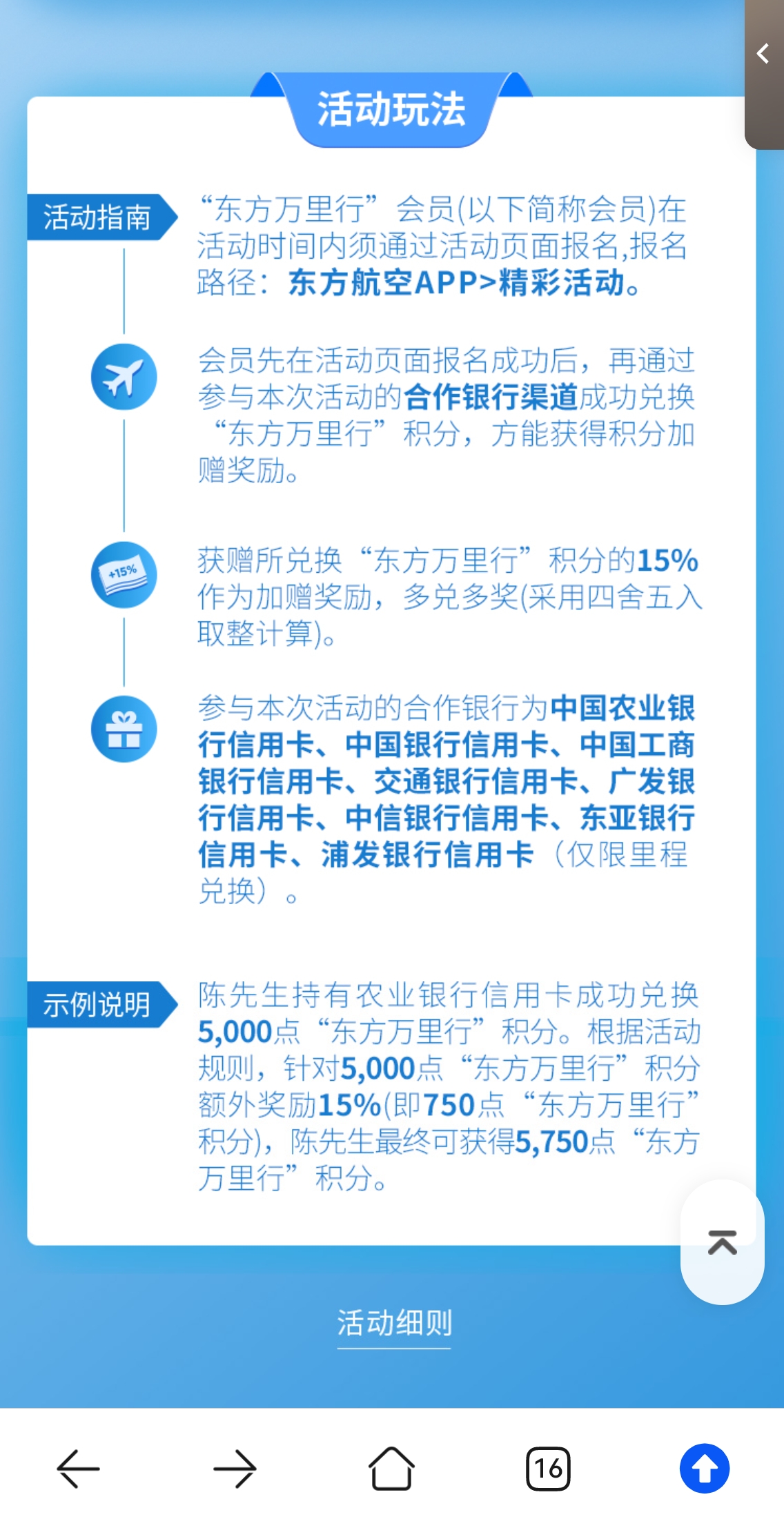 活动玩法

活动指南

“东方万里行”会员(以下简称会员)在活动时间内须通过活动页面报名,报名路径：东方航空APP>精彩活动。

会员先在活动页面报名成功后，再通过参与本次活动的合作银行渠道成功兑换“东方万里行”积分，方能获得积分加赠奖励。

+15%

获赠所兑换“东方万里行”积分的15%作为加赠奖励，多兑多奖(采用四舍五入取整计算)。

参与本次活动的合作银行为中国农业银行信用卡、中国银行信用卡、中国工商银行信用卡、交通银行信用卡、广发银行信用卡、中信银行信用卡、东亚银行信用卡、浦发银行信用卡（仅限里程兑换）。

示例说明

陈先生持有农业银行信用卡成功兑换5,000点“东方万里行”积分。根据活动规则，针对5,000点“东方万里行”积分额外奖励15%(即750点“东方万里行”积分)，陈先生最终可获得5,750点“东方万里行”积分。

活动细则

16